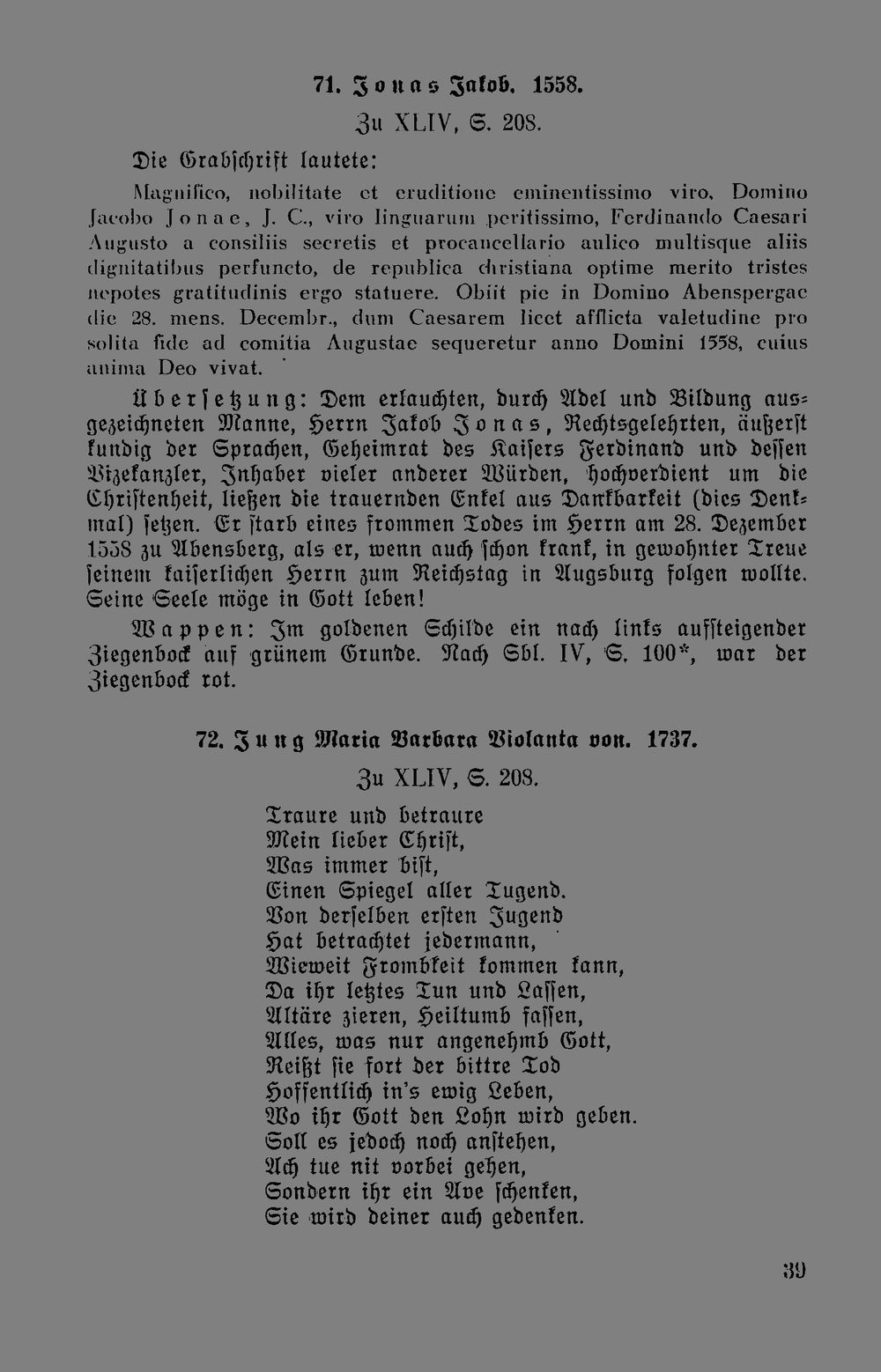 71. Jonas Jakob. 1558.

Zu XLIV, S. 208.

Die Grabschrift lautete:

Magnifico, nobilitate et eruditione eminentissimo viro, Domino Jacobo Jonae, J. C., viro linguarum peritissimo, Ferdinando Caesari Augusto a consiliis secretis et procancellario aulico multisque aliis dignitatibus perfuncto, de republica christiana optime merito tristes nepotes gratitudinis ergo statuere. Obiit pie in Domino Abenspergae die 28. mens. Decembr., dum Caesarem licet afflicta valetudine pro solita fide ad comitia Augustae sequeretur anno Domini 1558, cuius anima Deo vivat.

Übersetzung: Dem erlauchten, durch Adel und Bildung ausgezeichneten Manne, Herrn Jakob Jonas, Rechtsgelehrten, äußerst kundig der Sprachen, Geheimrat des Kaisers Ferdinand und dessen Vizekanzler, Inhaber vieler anderer Würden, hochverdient um die Christenheit, ließen die trauernden Enkel aus Dankbarkeit (dies Denkmal) setzen. Er starb eines frommen Todes im Herrn am 28. Dezember 1558 zu Abensberg, als er, wenn auch schon krank, in gewohnter Treue seinem kaiserlichen Herrn zum Reichstag in Augsburg folgen wollte. Seine Seele möge in Gott leben!

Wappen: Im goldenen Schilde ein nach links aufsteigender Ziegenbock auf grünem Grunde. Nach Sbl. IV, S. 100*, war der Ziegenbock rot.

72. Jung Maria Barbara Violanta von. 1737.

Zu XLIV, S. 208.

Traure und betraure
Mein lieber Christ,
Was immer bist,
Einen Spiegel aller Tugend.
Von derselben ersten Jugend
Hat betrachtet jedermann,
Wieweit Frombkeit kommen kann,
Da ihr letztes Tun und Lassen,
Altäre zieren, Heiltumb fassen,
Alles, was nur angenehmb Gott,
Reißt sie fort der bittre Tod
Hoffentlich in's ewig Leben,
Wo ihr Gott den Lohn wird geben.
Soll es jedoch noch anstehen,
Ach tue nit vorbei gehen,
Sondern ihr ein Ave schenken,
Sie wird deiner auch gedenken.

39